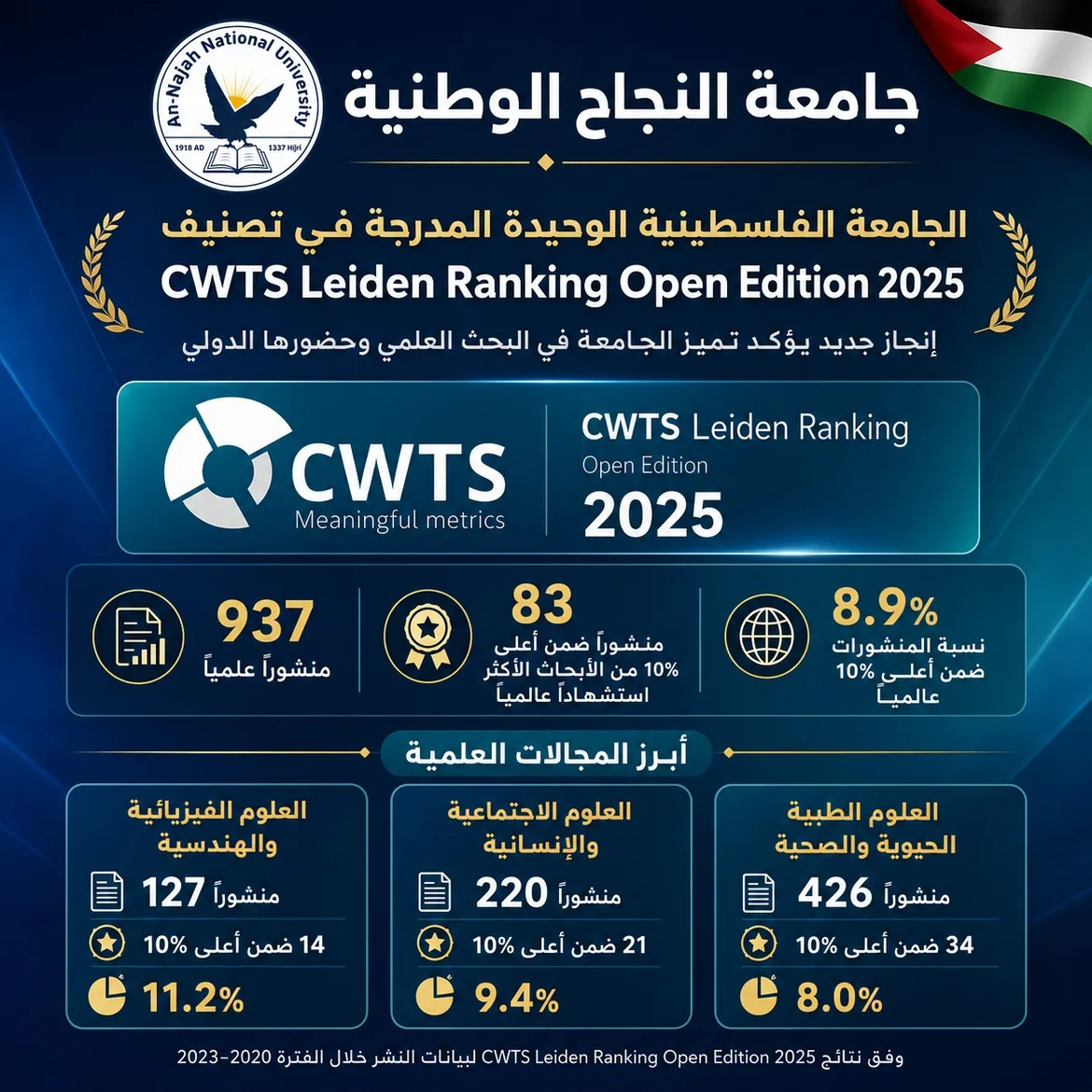 An-Najah National University
1918 AD 1337 Hijri

جامعة النجاح الوطنية

الجامعة الفلسطينية الوحيدة المدرجة في تصنيف
CWTS Leiden Ranking Open Edition 2025
إنجاز جديد يؤكد تميز الجامعة في البحث العلمي وحضورها الدولي

CWTS
Meaningful metrics

CWTS Leiden Ranking
Open Edition
2025

8.9%
نسبة المنشورات ضمن أعلى 10% عالمياً

83
منشوراً ضمن أعلى 10% من الأبحاث الأكثر استشهاداً عالمياً

937
منشوراً علمياً

أبرز المجالات العلمية

العلوم الطبية الحيوية والصحية
426 منشوراً
34 ضمن أعلى 10%
8.0%

العلوم الاجتماعية والإنسانية
220 منشوراً
21 ضمن أعلى 10%
9.4%

العلوم الفيزيائية والهندسية
127 منشوراً
14 ضمن أعلى 10%
11.2%

وفق نتائج CWTS Leiden Ranking Open Edition 2025 لبيانات النشر خلال الفترة 2020-2023